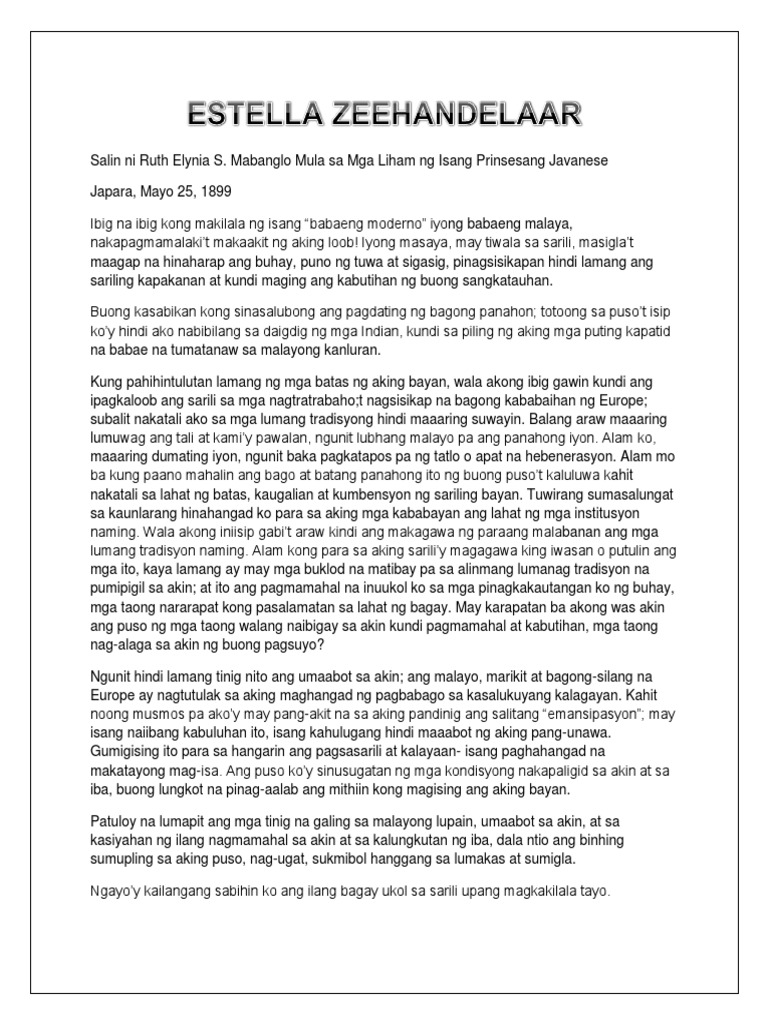 ESTELLA ZEEHANDELAAR

Salin ni Ruth Elynia S. Mabanglo Mula sa Mga Liham ng Isang Prinsesang Javanese

Japara, Mayo 25, 1899

Ibig na ibig kong makilala ng isang "babaeng moderno" iyong babaeng malaya, nakapagmamalaki't makaakit ng aking loob! Iyong masaya, may tiwala sa sarili, masigla't maagap na hinaharap ang buhay, puno ng tuwa at sigasig, pinagsisikapan hindi lamang ang sariling kapakanan at kundi maging ang kabutihan ng buong sangkatauhan.

Buong kasabikan kong sinasalubong ang pagdating ng bagong panahon; totoong sa puso't isip ko'y hindi ako nabibilang sa daigdig ng mga Indian, kundi sa piling ng aking mga puting kapatid na babae na tumatanaw sa malayong kanluran.

Kung pahihintulutan lamang ng mga batas ng aking bayan, wala akong ibig gawin kundi ang ipagkaloob ang sarili sa mga nagtratrabaho;t nagsisikap na bagong kababaihan ng Europe; subalit nakatali ako sa mga lumang tradisyong hindi maaaring suwayin. Balang araw maaaring lumuwag ang tali at kami'y pawalan, ngunit lubhang malayo pa ang panahong iyon. Alam ko, maaaring dumating iyon, ngunit baka pagkatapos pa ng tatlo o apat na hebenerasyon. Alam mo ba kung paano mahalin ang bago at batang panahong ito ng buong puso't kaluluwa kahit nakatali sa lahat ng batas, kaugalian at kumbensyon ng sariling bayan. Tuwirang sumasalungat sa kaunlarang hinahangad ko para sa aking mga kababayan ang lahat ng mga institusyon naming. Wala akong iniisip gabi't araw kindi ang makagawa ng paraang malabanan ang mga lumang tradisyon naming. Alam kong para sa aking sarili'y magagawa king iwasan o putulin ang mga ito, kaya lamang ay may mga buklod na matibay pa sa alinmang lumanag tradisyon na pumipigil sa akin; at ito ang pagmamahal na inuukol ko sa mga pinagkakautangan ko ng buhay, mga taong nararapat kong pasalamatan sa lahat ng bagay. May karapatan ba akong was akin ang puso ng mga taong walang naibigay sa akin kundi pagmamahal at kabutihan, mga taong nag-alaga sa akin ng buong pagsuyo?

Ngunit hindi lamang tinig nito ang umaabot sa akin; ang malayo, marikit at bagong-silang na Europe ay nagtutulak sa aking maghangad ng pagbabago sa kasalukuyang kalagayan. Kahit noong musmos pa ako'y may pang-akit na sa aking pandinig ang salitang "emansipasyon"; may isang naiibang kabuluhan ito, isang kahulugang hindi maaabot ng aking pang-unawa. Gumigising ito para sa hangarin ang pagsasarili at kalayaan- isang paghahangad na makatayong mag-isa. Ang puso ko'y sinusugatan ng mga kondisyong nakapaligid sa akin at sa iba, buong lungkot na pinag-aalab ang mithiin kong magising ang aking bayan.

Patuloy na lumapit ang mga tinig na galing sa malayong lupain, umaabot sa akin, at sa kasiyahan ng ilang nagmamahal sa akin at sa kalungkutan ng iba, dala ntio ang binhing sumupling sa aking puso, nag-ugat, sukmibol hanggang sa lumakas at sumigla.

Ngayo'y kailangang sabihin ko ang ilang bagay ukol sa sarili upang magkakilala tayo.